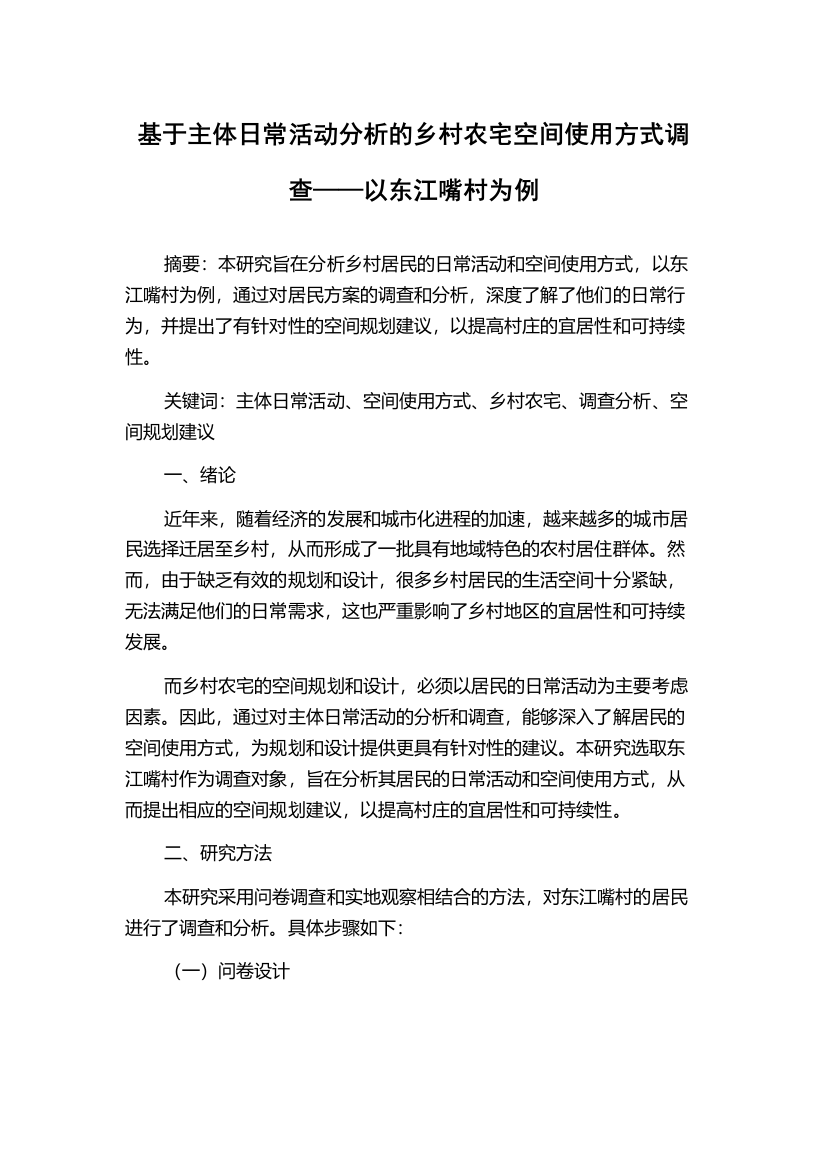 基于主体日常活动分析的乡村农宅空间使用方式调查——以东江嘴村为例

摘要：本研究旨在分析乡村居民的日常活动和空间使用方式，以东江嘴村为例，通过对居民方案的调查和分析，深度了解了他们的日常行为，并提出了有针对性的空间规划建议，以提高村庄的宜居性和可持续性。

关键词：主体日常活动、空间使用方式、乡村农宅、调查分析、空间规划建议

一、绪论

近年来，随着经济的发展和城市化进程的加速，越来越多的城市居民选择迁居至乡村，从而形成了一批具有地域特色的农村居住群体。然而，由于缺乏有效的规划和设计，很多乡村居民的生活空间十分紧缺，无法满足他们的日常需求，这也严重影响了乡村地区的宜居性和可持续发展。

而乡村农宅的空间规划和设计，必须以居民的日常活动为主要考虑因素。因此，通过对主体日常活动的分析和调查，能够深入了解居民的空间使用方式，为规划和设计提供更具有针对性的建议。本研究选取东江嘴村作为调查对象，旨在分析其居民的日常活动和空间使用方式，从而提出相应的空间规划建议，以提高村庄的宜居性和可持续性。

二、研究方法

本研究采用问卷调查和实地观察相结合的方法，对东江嘴村的居民进行了调查和分析。具体步骤如下：

（一）问卷设计